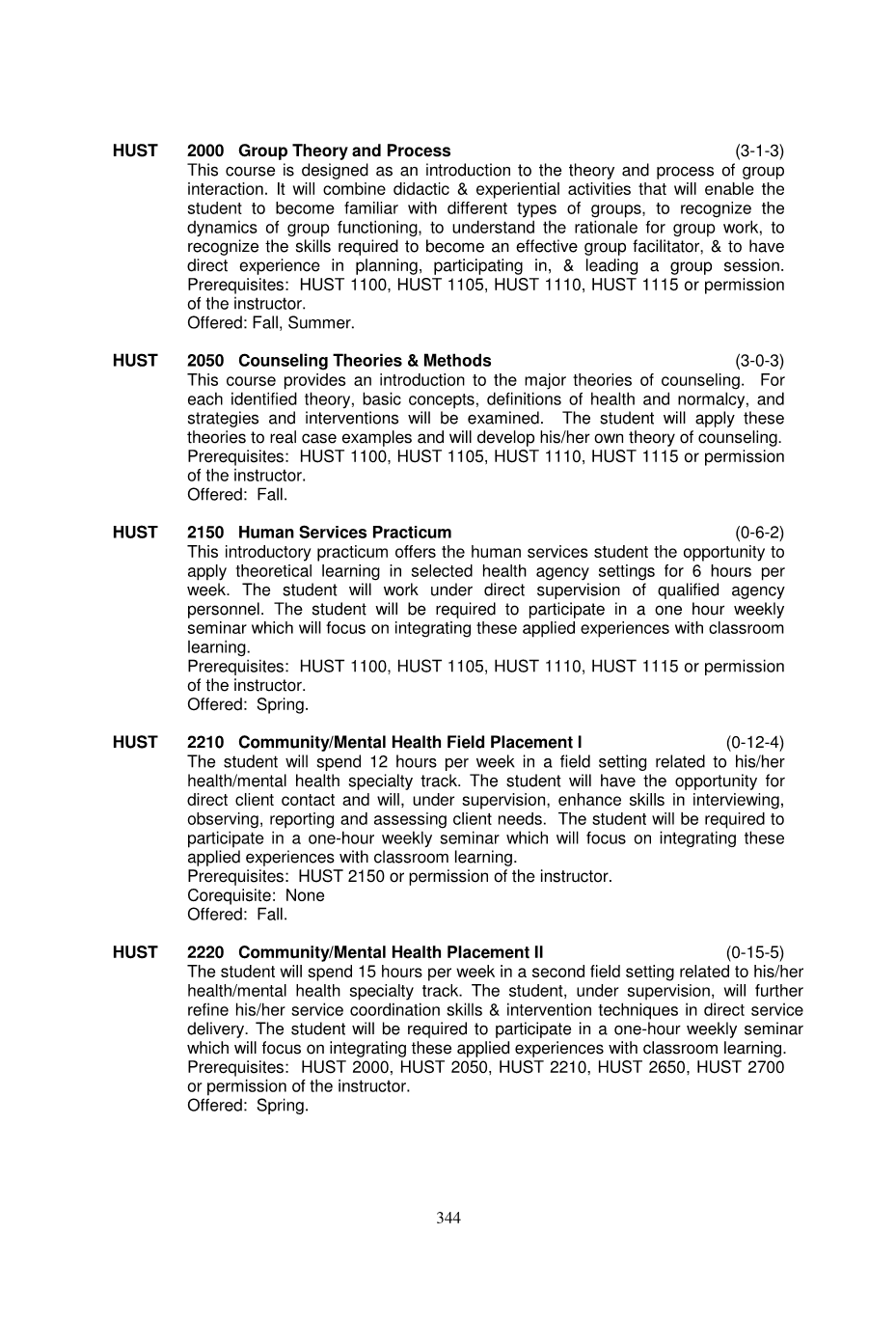 HUST 2000 Group Theory and Process (3-1-3)
This course is designed as an introduction to the theory and process of group interaction. It will combine didactic & experiential activities that will enable the student to become familiar with different types of groups, to recognize the dynamics of group functioning, to understand the rationale for group work, to recognize the skills required to become an effective group facilitator, & to have direct experience in planning, participating in, & leading a group session. Prerequisites: HUST 1100, HUST 1105, HUST 1110, HUST 1115 or permission of the instructor.
Offered: Fall, Summer.

HUST 2050 Counseling Theories & Methods (3-0-3)
This course provides an introduction to the major theories of counseling. For each identified theory, basic concepts, definitions of health and normalcy, and strategies and interventions will be examined. The student will apply these theories to real case examples and will develop his/her own theory of counseling. Prerequisites: HUST 1100, HUST 1105, HUST 1110, HUST 1115 or permission of the instructor.
Offered: Fall.

HUST 2150 Human Services Practicum (0-6-2)
This introductory practicum offers the human services student the opportunity to apply theoretical learning in selected health agency settings for 6 hours per week. The student will work under direct supervision of qualified agency personnel. The student will be required to participate in a one hour weekly seminar which will focus on integrating these applied experiences with classroom learning.
Prerequisites: HUST 1100, HUST 1105, HUST 1110, HUST 1115 or permission of the instructor.
Offered: Spring.

HUST 2210 Community/Mental Health Field Placement I (0-12-4)
The student will spend 12 hours per week in a field setting related to his/her health/mental health specialty track. The student will have the opportunity for direct client contact and will, under supervision, enhance skills in interviewing, observing, reporting and assessing client needs. The student will be required to participate in a one-hour weekly seminar which will focus on integrating these applied experiences with classroom learning.
Prerequisites: HUST 2150 or permission of the instructor.
Corequisite: None
Offered: Fall.

HUST 2220 Community/Mental Health Placement II (0-15-5)
The student will spend 15 hours per week in a second field setting related to his/her health/mental health specialty track. The student, under supervision, will further refine his/her service coordination skills & intervention techniques in direct service delivery. The student will be required to participate in a one-hour weekly seminar which will focus on integrating these applied experiences with classroom learning.
Prerequisites: HUST 2000, HUST 2050, HUST 2210, HUST 2650, HUST 2700 or permission of the instructor.
Offered: Spring.

344